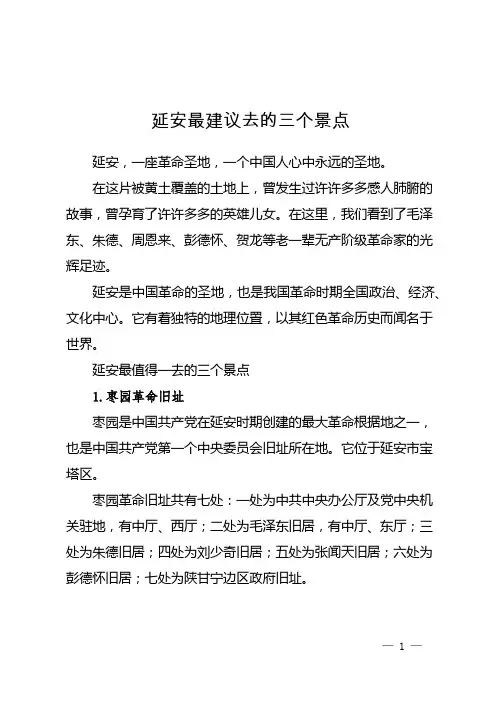 延安最建议去的三个景点

延安，一座革命圣地，一个中国人心中永远的圣地。

在这片被黄土覆盖的土地上，曾发生过许许多多感人肺腑的故事，曾孕育了许许多多的英雄儿女。在这里，我们看到了毛泽东、朱德、周恩来、彭德怀、贺龙等老一辈无产阶级革命家的光辉足迹。

延安是中国革命的圣地，也是我国革命时期全国政治、经济、文化中心。它有着独特的地理位置，以其红色革命历史而闻名于世界。

延安最值得一去的三个景点

1. 枣园革命旧址

枣园是中国共产党在延安时期创建的最大革命根据地之一，也是中国共产党第一个中央委员会旧址所在地。它位于延安市宝塔区。

枣园革命旧址共有七处：一处为中共中央办公厅及党中央机关驻地，有中厅、西厅；二处为毛泽东旧居，有中厅、东厅；三处为朱德旧居；四处为刘少奇旧居；五处为张闻天旧居；六处为彭德怀旧居；七处为陕甘宁边区政府旧址。

— 1 —